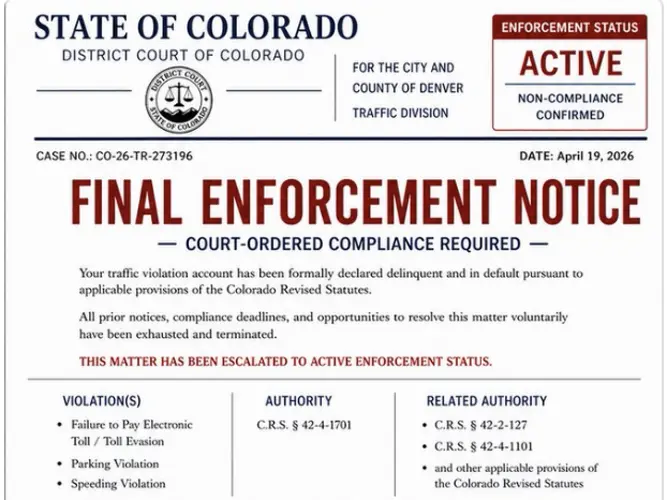 STATE OF COLORADO
DISTRICT COURT OF COLORADO

DISTRICT COURT
STATE OF COLORADO

FOR THE CITY AND COUNTY OF DENVER
TRAFFIC DIVISION

ENFORCEMENT STATUS
ACTIVE
NON-COMPLIANCE CONFIRMED

CASE NO.: CO-26-TR-273196

DATE: April 19, 2026

FINAL ENFORCEMENT NOTICE

— COURT-ORDERED COMPLIANCE REQUIRED —

Your traffic violation account has been formally declared delinquent and in default pursuant to applicable provisions of the Colorado Revised Statutes.

All prior notices, compliance deadlines, and opportunities to resolve this matter voluntarily have been exhausted and terminated.

THIS MATTER HAS BEEN ESCALATED TO ACTIVE ENFORCEMENT STATUS.

VIOLATION(S)
• Failure to Pay Electronic Toll / Toll Evasion
• Parking Violation
• Speeding Violation

AUTHORITY
C.R.S. § 42-4-1701

RELATED AUTHORITY
• C.R.S. § 42-2-127
• C.R.S. § 42-4-1101
• and other applicable provisions of the Colorado Revised Statutes